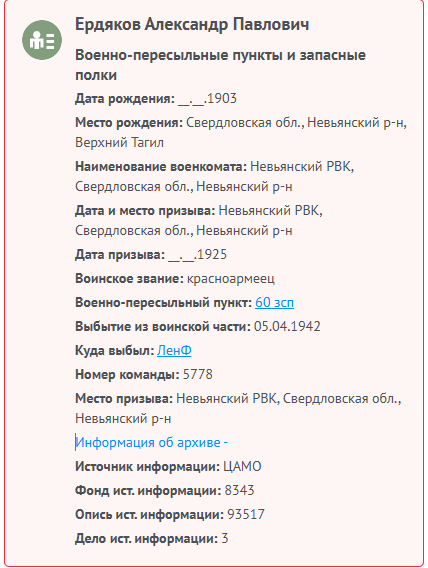 Ердяков Александр Павлович

Военно-пересыльные пункты и запасные полки

Дата рождения: __.__.1903

Место рождения: Свердловская обл., Невьянский р-н, Верхний Тагил

Наименование военкомата: Невьянский РВК, Свердловская обл., Невьянский р-н

Дата и место призыва: Невьянский РВК, Свердловская обл., Невьянский р-н

Дата призыва: __.__.1925

Воинское звание: красноармеец

Военно-пересыльный пункт: 60 зсп

Выбытие из воинской части: 05.04.1942

Куда выбыл: ЛенФ

Номер команды: 5778

Место призыва: Невьянский РВК, Свердловская обл., Невьянский р-н

Информация об архиве -

Источник информации: ЦАМО

Фонд ист. информации: 8343

Опись ист. информации: 93517

Дело ист. информации: 3